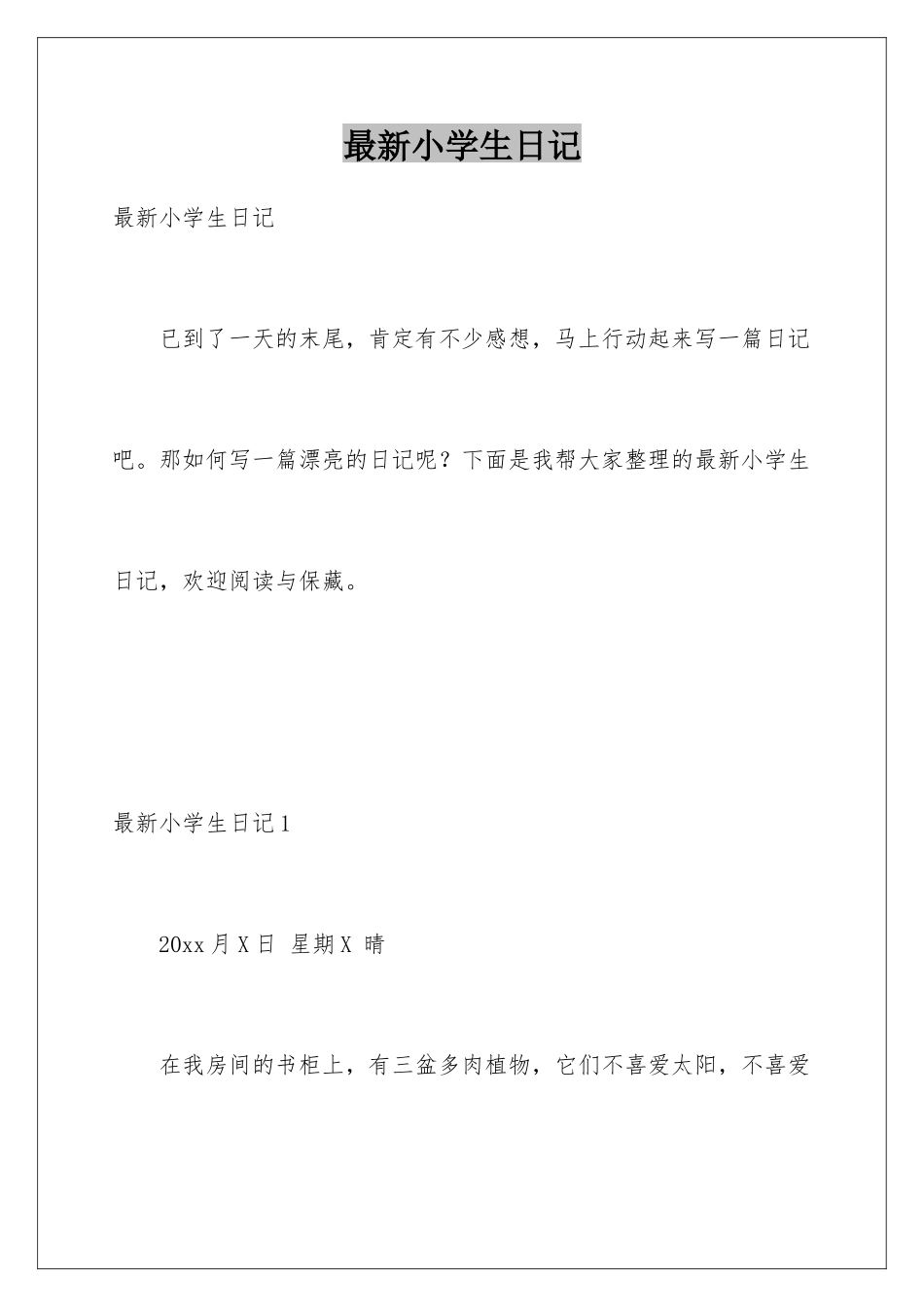 最新小学生日记

最新小学生日记

已到了一天的末尾，肯定有不少感想，马上行动起来写一篇日记吧。那如何写一篇漂亮的日记呢？下面是我帮大家整理的最新小学生日记，欢迎阅读与保藏。

最新小学生日记1

20xx月X日 星期X 晴

在我房间的书柜上，有三盆多肉植物，它们不喜爱太阳，不喜爱